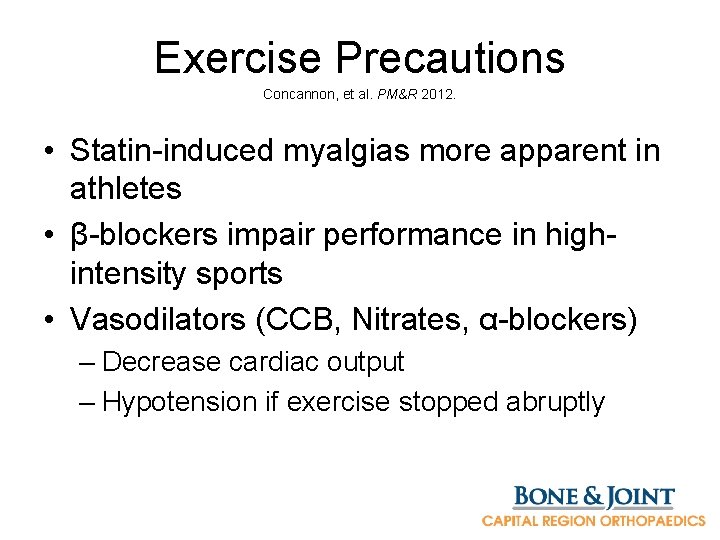 Exercise Precautions
Concannon, et al. PM&R 2012.

• Statin-induced myalgias more apparent in athletes
• β-blockers impair performance in high-intensity sports
• Vasodilators (CCB, Nitrates, α-blockers)
– Decrease cardiac output
– Hypotension if exercise stopped abruptly

BONE & JOINT
CAPITAL REGION ORTHOPAEDICS